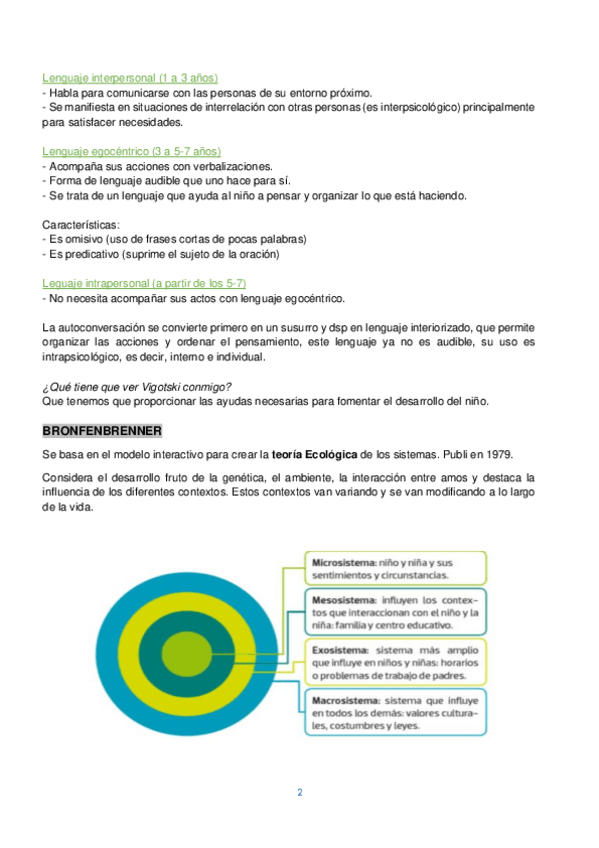 Lenguaje interpersonal (1 a 3 años)
- Habla para comunicarse con las personas de su entorno próximo.
- Se manifiesta en situaciones de interrelación con otras personas (es interpsicológico) principalmente para satisfacer necesidades.

Lenguaje egocéntrico (3 a 5-7 años)
- Acompaña sus acciones con verbalizaciones.
- Forma de lenguaje audible que uno hace para sí.
- Se trata de un lenguaje que ayuda al niño a pensar y organizar lo que está haciendo.

Características:
- Es omisivo (uso de frases cortas de pocas palabras)
- Es predicativo (suprime el sujeto de la oración)

Leguaje intrapersonal (a partir de los 5-7)
- No necesita acompañar sus actos con lenguaje egocéntrico.

La autoconversación se convierte primero en un susurro y dsp en lenguaje interiorizado, que permite organizar las acciones y ordenar el pensamiento, este lenguaje ya no es audible, su uso es intrapsicológico, es decir, interno e individual.

¿Qué tiene que ver Vigotski conmigo?
Que tenemos que proporcionar las ayudas necesarias para fomentar el desarrollo del niño.

BRONFENBRENNER

Se basa en el modelo interactivo para crear la teoría Ecológica de los sistemas. Publi en 1979.

Considera el desarrollo fruto de la genética, el ambiente, la interacción entre amos y destaca la influencia de los diferentes contextos. Estos contextos van variando y se van modificando a lo largo de la vida.

Microsistema: niño y niña y sus sentimientos y circunstancias.

Mesosistema: influyen los contextos que interaccionan con el niño y la niña: familia y centro educativo.

Exosistema: sistema más amplio que influye en niños y niñas: horarios o problemas de trabajo de padres.

Macrosistema: sistema que influye en todos los demás: valores culturales, costumbres y leyes.

2